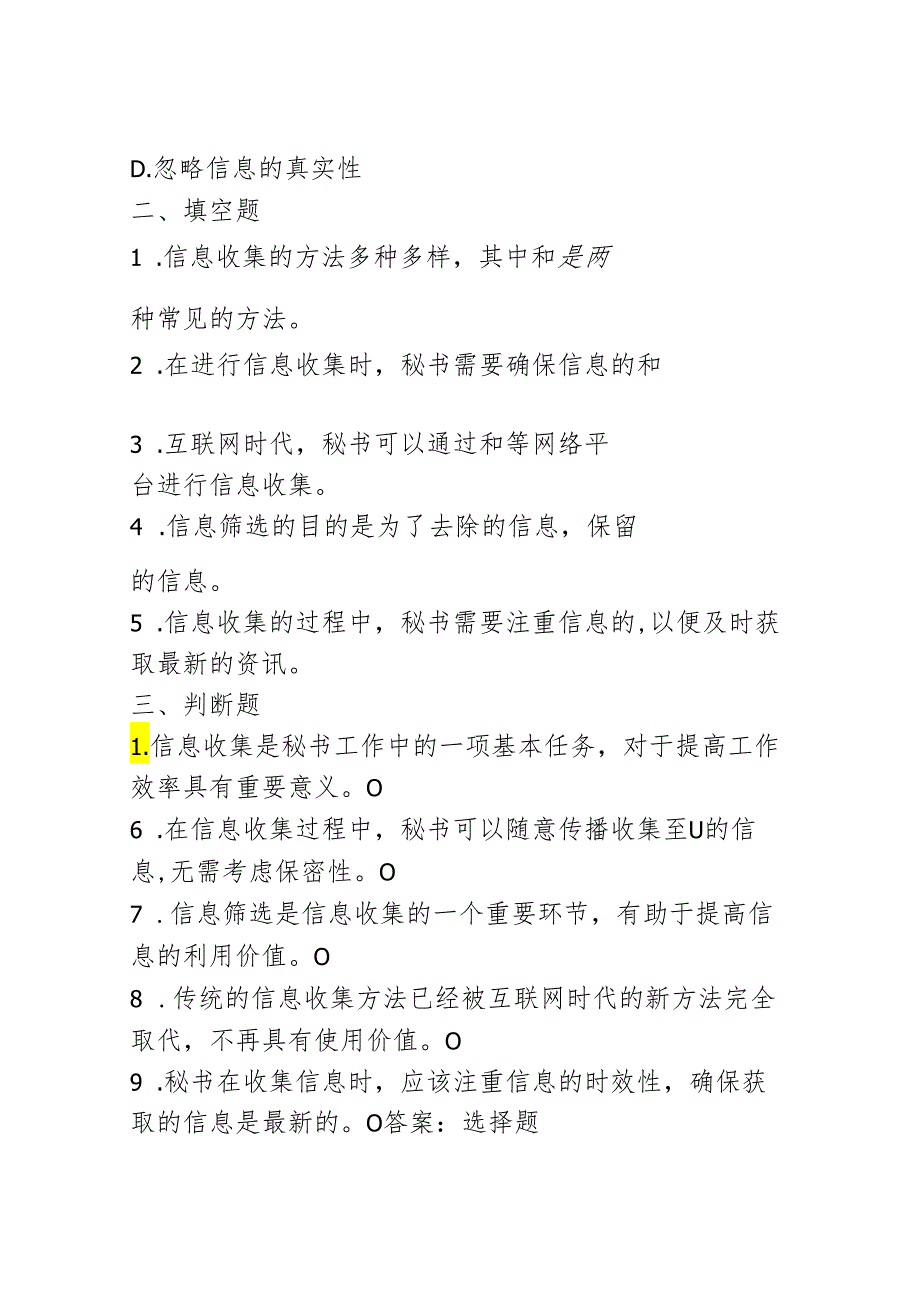 D.忽略信息的真实性
二、填空题
1 .信息收集的方法多种多样，其中和是两

种常见的方法。
2 .在进行信息收集时，秘书需要确保信息的和

3 .互联网时代，秘书可以通过和等网络平台进行信息收集。
4 .信息筛选的目的是为了去除的信息，保留

的信息。
5 .信息收集的过程中，秘书需要注重信息的,以便及时获取最新的资讯。
三、判断题
1.信息收集是秘书工作中的一项基本任务，对于提高工作效率具有重要意义。O
6 .在信息收集过程中，秘书可以随意传播收集至U的信息,无需考虑保密性。O
7 .信息筛选是信息收集的一个重要环节，有助于提高信息的利用价值。O
8 .传统的信息收集方法已经被互联网时代的新方法完全取代，不再具有使用价值。O
9 .秘书在收集信息时，应该注重信息的时效性，确保获取的信息是最新的。O答案：选择题